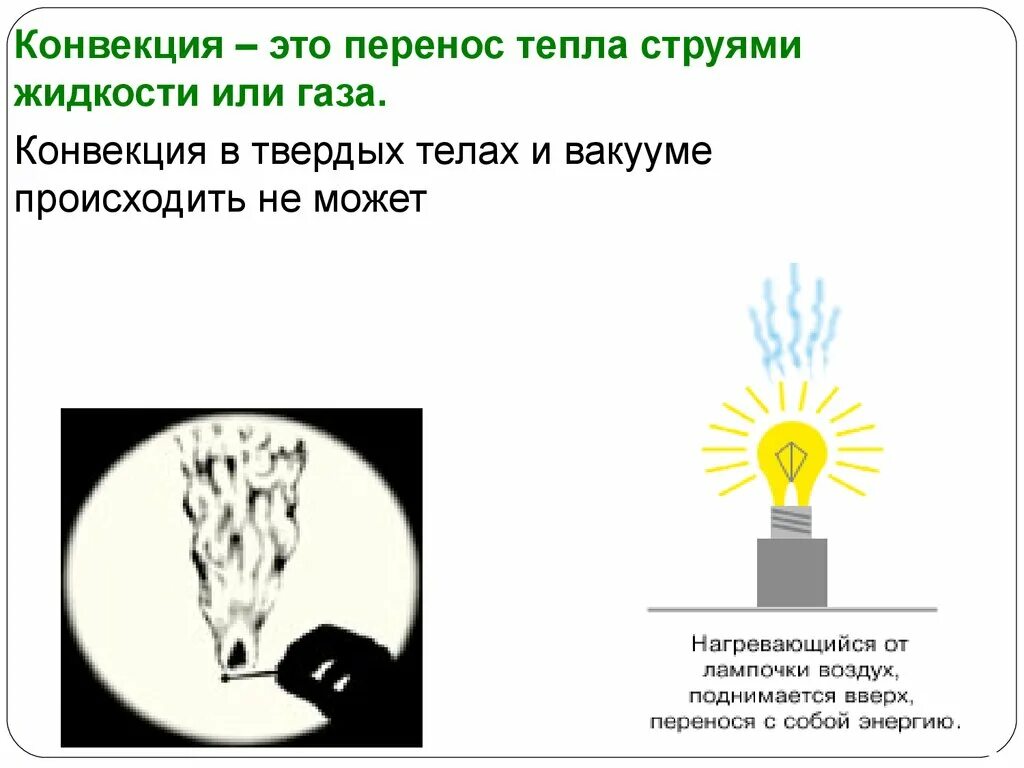 Конвекция – это перенос тепла струями жидкости или газа.

Конвекция в твердых телах и вакууме происходить не может

Нагревающийся от лампочки воздух, поднимается вверх, перенося с собой энергию.